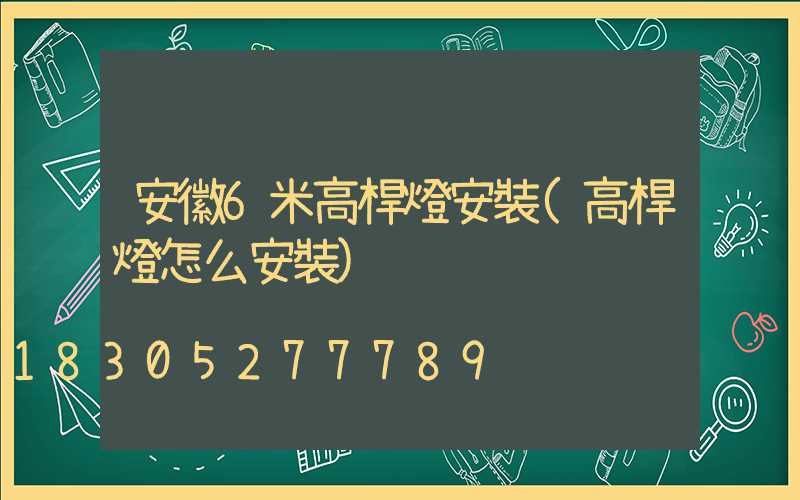 安徽6米高桿燈安裝(高桿燈怎么安裝)

18305277789